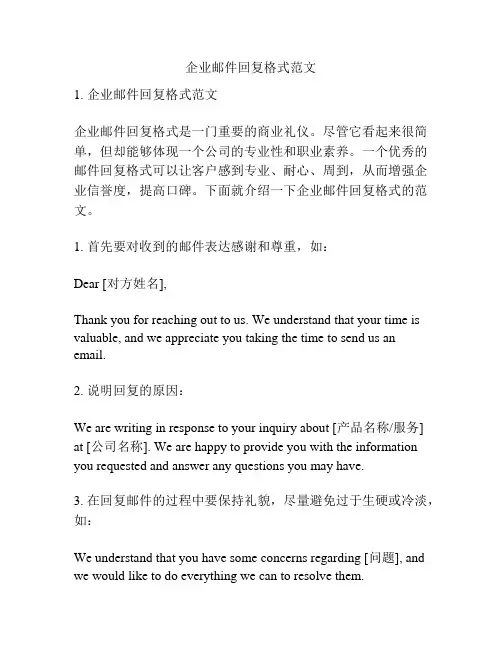 企业邮件回复格式范文

1. 企业邮件回复格式范文

企业邮件回复格式是一门重要的商业礼仪。尽管它看起来很简单，但却能够体现一个公司的专业性和职业素养。一个优秀的邮件回复格式可以让客户感到专业、耐心、周到，从而增强企业信誉度，提高口碑。下面就介绍一下企业邮件回复格式的范文。

1. 首先要对收到的邮件表达感谢和尊重，如：

Dear [对方姓名],

Thank you for reaching out to us. We understand that your time is valuable, and we appreciate you taking the time to send us an email.

2. 说明回复的原因：

We are writing in response to your inquiry about [产品名称/服务] at [公司名称]. We are happy to provide you with the information you requested and answer any questions you may have.

3. 在回复邮件的过程中要保持礼貌，尽量避免过于生硬或冷淡，如：

We understand that you have some concerns regarding [问题], and we would like to do everything we can to resolve them.